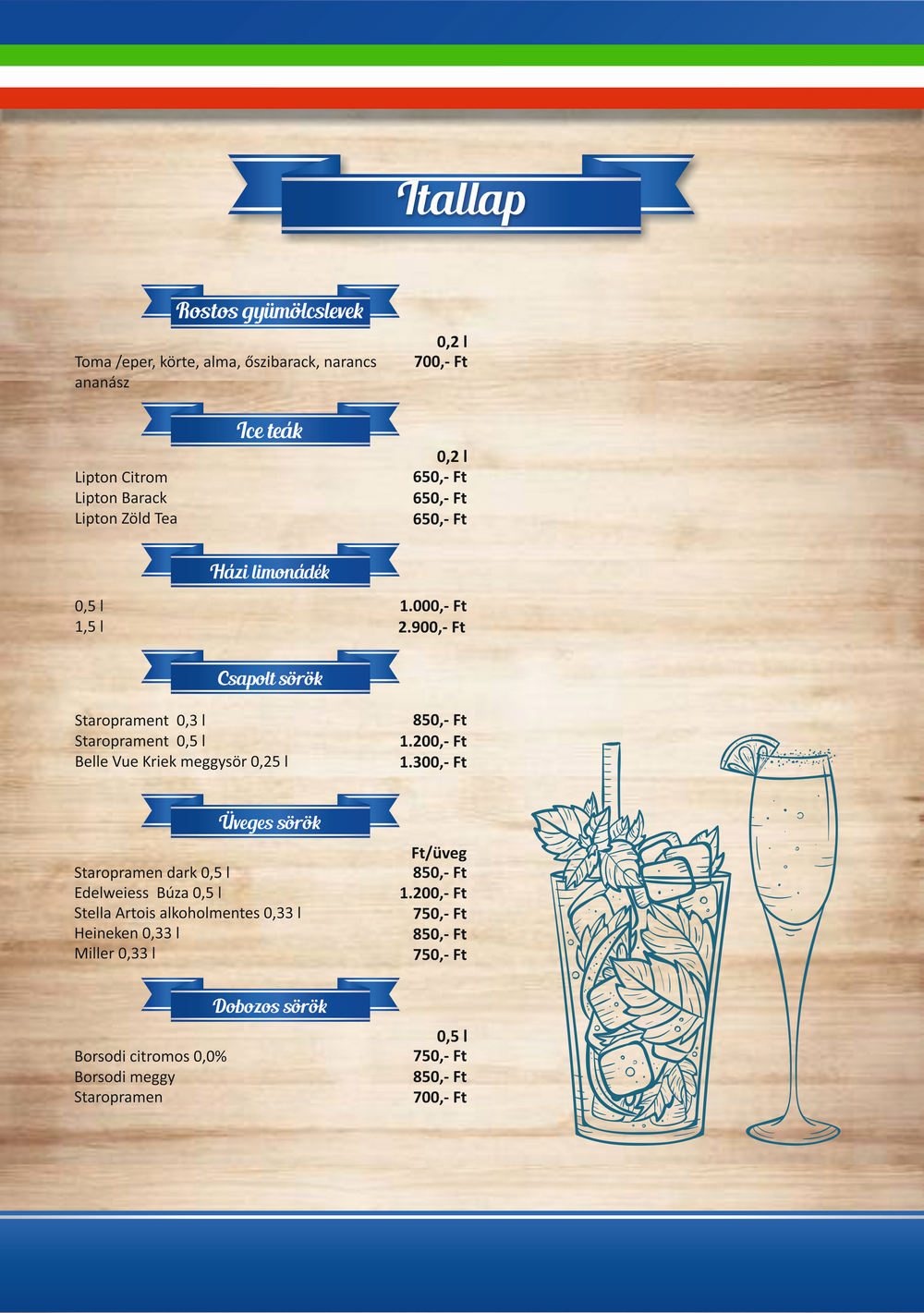 Itallap

Rostos gyümölcslevek

0,2 l

Toma /eper, körte, alma, őszibarack, narancs ananász 700,- Ft

Ice teák

0,2 l

Lipton Citrom 650,- Ft
Lipton Barack 650,- Ft
Lipton Zöld Tea 650,- Ft

Házi limonádék

0,5 l 1.000,- Ft
1,5 l 2.900,- Ft

Csapolt sörök

Staroprament 0,3 l 850,- Ft
Staroprament 0,5 l 1.200,- Ft
Belle Vue Kriek meggysör 0,25 l 1.300,- Ft

Üveges sörök

Ft/üveg

Staropramen dark 0,5 l 850,- Ft
Edelweiess Búza 0,5 l 1.200,- Ft
Stella Artois alkoholmentes 0,33 l 750,- Ft
Heineken 0,33 l 850,- Ft
Miller 0,33 l 750,- Ft

Dobozos sörök

0,5 l

Borsodi citromos 0,0% 750,- Ft
Borsodi meggy 850,- Ft
Staropramen 700,- Ft